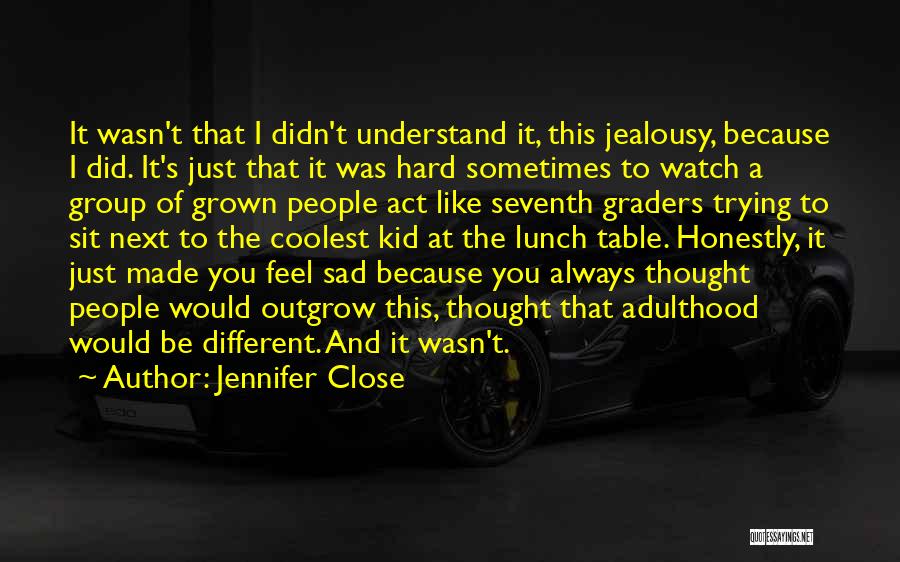 It wasn't that I didn't understand it, this jealousy, because I did. It's just that it was hard sometimes to watch a group of grown people act like seventh graders trying to sit next to the coolest kid at the lunch table. Honestly, it just made you feel sad because you always thought people would outgrow this, thought that adulthood would be different. And it wasn't.

~ Author: Jennifer Close

QUOTESSAYINGS.NET